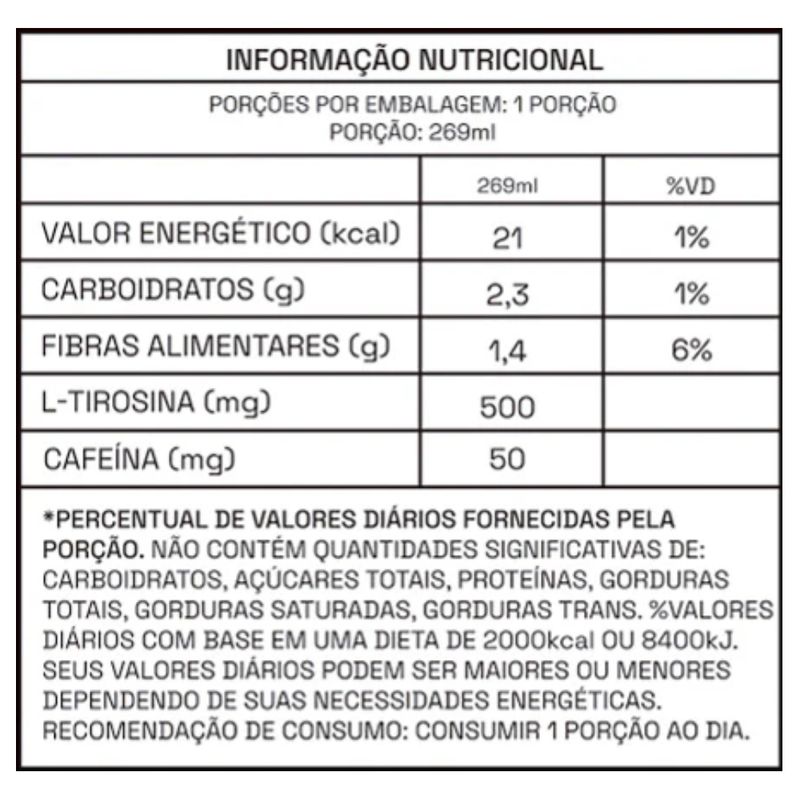 INFORMAÇÃO NUTRICIONAL

PORÇÕES POR EMBALAGEM: 1 PORÇÃO
PORÇÃO: 269ml

| | 269ml | %VD |
|---|---|---|
| VALOR ENERGÉTICO (kcal) | 21 | 1% |
| CARBOIDRATOS (g) | 2,3 | 1% |
| FIBRAS ALIMENTARES (g) | 1,4 | 6% |
| L-TIROSINA (mg) | 500 | |
| CAFEÍNA (mg) | 50 | |

*PERCENTUAL DE VALORES DIÁRIOS FORNECIDAS PELA PORÇÃO. NÃO CONTÉM QUANTIDADES SIGNIFICATIVAS DE: CARBOIDRATOS, AÇÚCARES TOTAIS, PROTEÍNAS, GORDURAS TOTAIS, GORDURAS SATURADAS, GORDURAS TRANS. %VALORES DIÁRIOS COM BASE EM UMA DIETA DE 2000kcal OU 8400kJ. SEUS VALORES DIÁRIOS PODEM SER MAIORES OU MENORES DEPENDENDO DE SUAS NECESSIDADES ENERGÉTICAS. RECOMENDAÇÃO DE CONSUMO: CONSUMIR 1 PORÇÃO AO DIA.